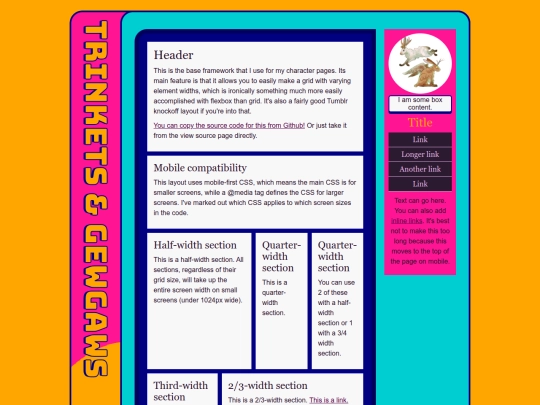 TRINKETS & GEWGAWS

Header

This is the base framework that I use for my character pages. Its main feature is that it allows you to easily make a grid with varying element widths, which is ironically something much more easily accomplished with flexbox than grid. It's also a fairly good Tumblr knockoff layout if you're into that.

You can copy the source code for this from Github! Or just take it from the view source page directly.

Mobile compatibility

This layout uses mobile-first CSS, which means the main CSS is for smaller screens, while a @media tag defines the CSS for larger screens. I've marked out which CSS applies to which screen sizes in the code.

Half-width section

This is a half-width section. All sections, regardless of their grid size, will take up the entire screen width on small screens (under 1024px wide).

Quarter-width section

This is a quarter-width section.

Quarter-width section

You can use 2 of these with a half-width section or 1 with a 3/4 width section.

Third-width section

2/3-width section

This is a 2/3-width section. This is a link.

I am some box content.

Title

Link

Longer link

Another link

Link

Text can go here. You can also add inline links. It's best not to make this too long because this moves to the top of the page on mobile.